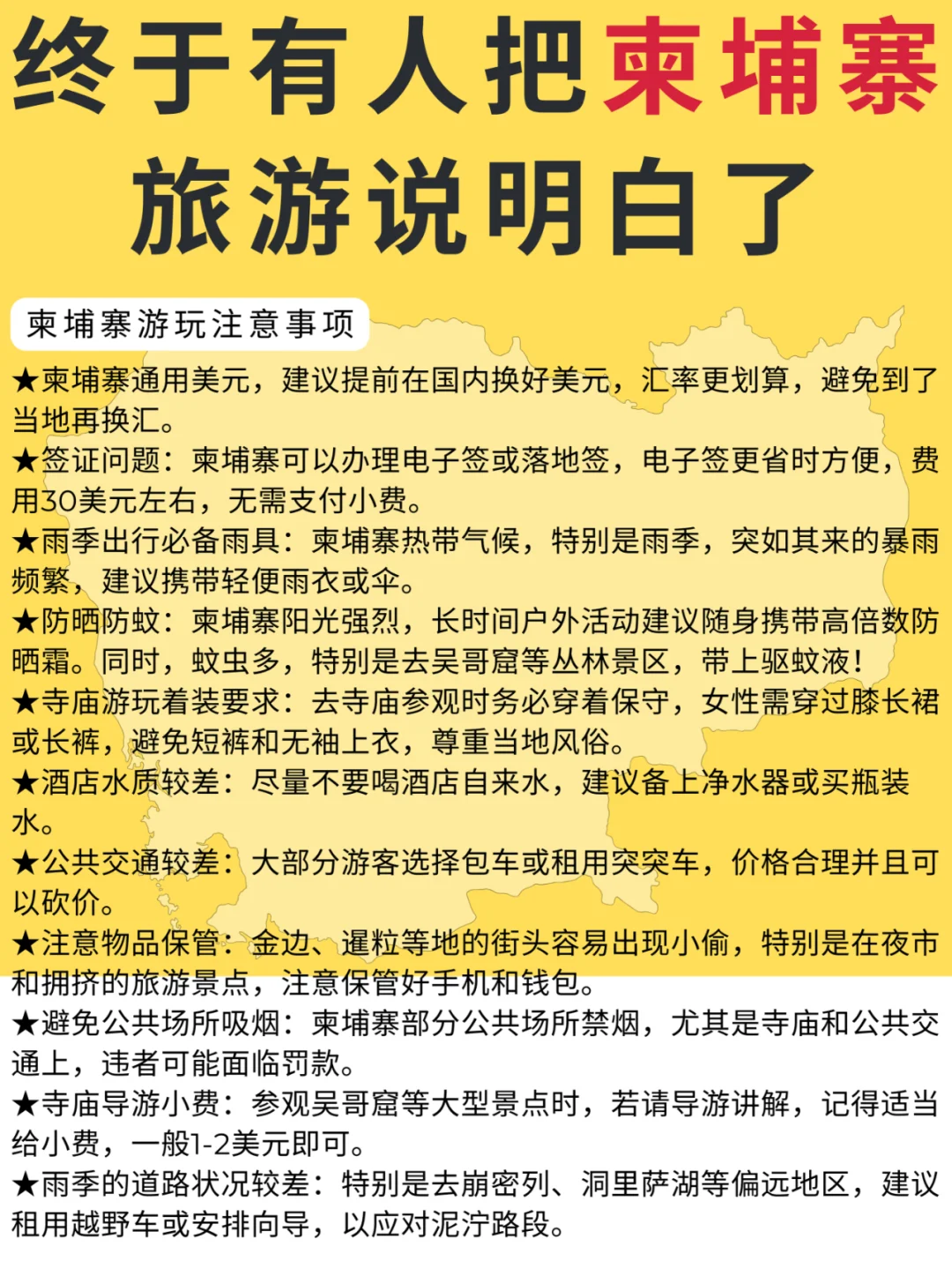 终于有人把柬埔寨旅游说明白了

柬埔寨游玩注意事项

★柬埔寨通用美元，建议提前在国内换好美元，汇率更划算，避免到了当地再换汇。
★签证问题：柬埔寨可以办理电子签或落地签，电子签更省时方便，费用30美元左右，无需支付小费。
★雨季出行必备雨具：柬埔寨热带气候，特别是雨季，突如其来的暴雨频繁，建议携带轻便雨衣或伞。
★防晒防蚊：柬埔寨阳光强烈，长时间户外活动建议随身携带高倍数防晒霜。同时，蚊虫多，特别是去吴哥窟等丛林景区，带上驱蚊液！
★寺庙游玩着装要求：去寺庙参观时务必穿着保守，女性需穿过膝长裙或长裤，避免短裤和无袖上衣，尊重当地风俗。
★酒店水质较差：尽量不要喝酒店自来水，建议备上净水器或买瓶装水。
★公共交通较差：大部分游客选择包车或租用突突车，价格合理并且可以砍价。
★注意物品保管：金边、暹粒等地的街头容易出现小偷，特别是在夜市和拥挤的旅游景点，注意保管好手机和钱包。
★避免公共场所吸烟：柬埔寨部分公共场所禁烟，尤其是寺庙和公共交通上，违者可能面临罚款。
★寺庙导游小费：参观吴哥窟等大型景点时，若请导游讲解，记得适当给小费，一般1-2美元即可。
★雨季的道路状况较差：特别是去崩密列、洞里萨湖等偏远地区，建议租用越野车或安排向导，以应对泥泞路段。